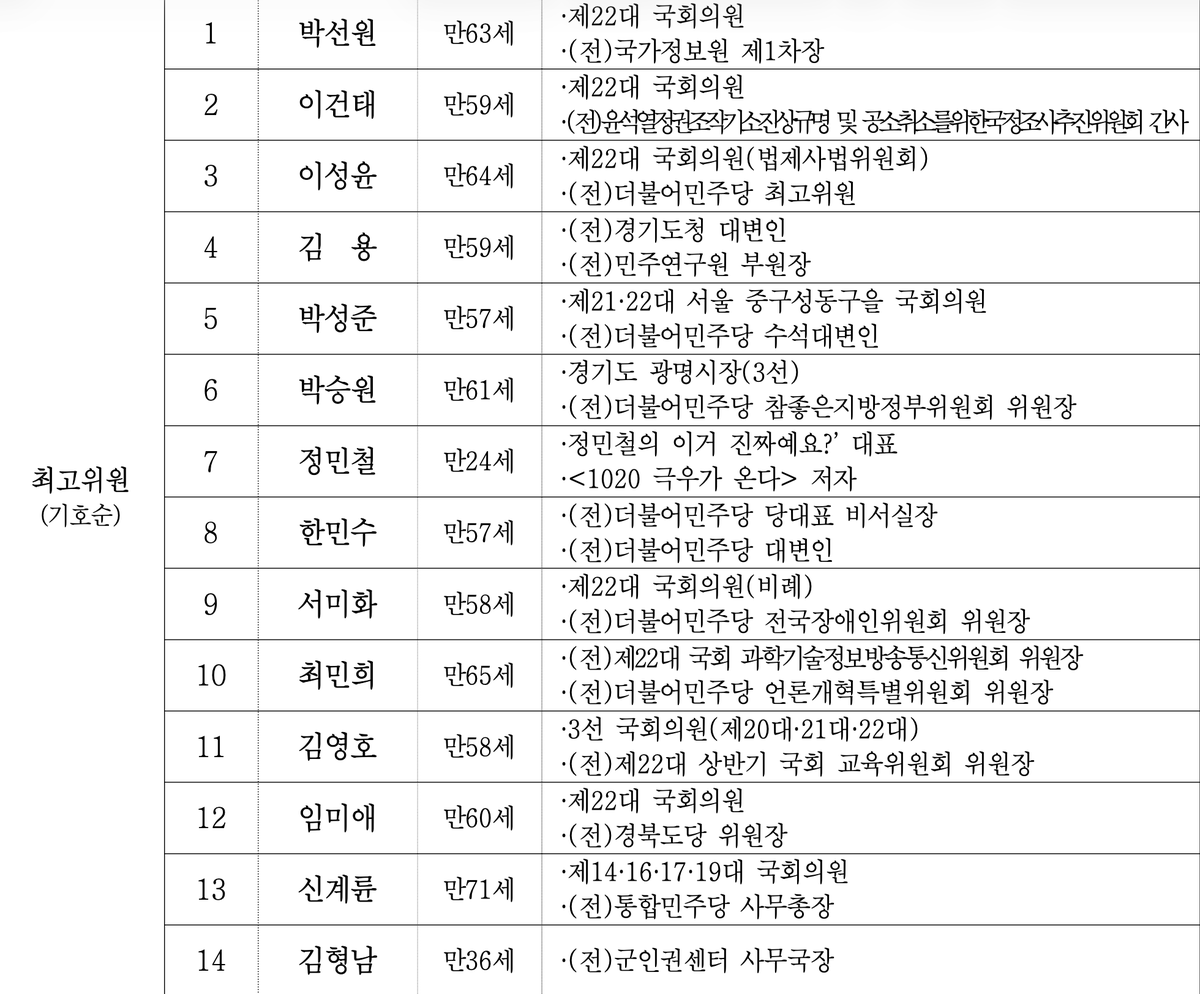 | 최고위원 (기호순) | 1 | 박선원 | 만63세 | ·제22대 국회의원 ·(전)국가정보원 제1차장 |
|---|---|---|---|---|
| | 2 | 이건태 | 만59세 | ·제22대 국회의원 ·(전)윤석열정권조작기소진상규명 및 공소취소를위한국정조사추진위원회 간사 |
| | 3 | 이성윤 | 만64세 | ·제22대 국회의원(법제사법위원회) ·(전)더불어민주당 최고위원 |
| | 4 | 김 용 | 만59세 | ·(전)경기도청 대변인 ·(전)민주연구원 부원장 |
| | 5 | 박성준 | 만57세 | ·제21·22대 서울 중구성동구을 국회의원 ·(전)더불어민주당 수석대변인 |
| | 6 | 박승원 | 만61세 | ·경기도 광명시장(3선) ·(전)더불어민주당 참좋은지방정부위원회 위원장 |
| | 7 | 정민철 | 만24세 | ·정민철의 이거 진짜예요?' 대표 ·<1020 극우가 온다> 저자 |
| | 8 | 한민수 | 만57세 | ·(전)더불어민주당 당대표 비서실장 ·(전)더불어민주당 대변인 |
| | 9 | 서미화 | 만58세 | ·제22대 국회의원(비례) ·(전)더불어민주당 전국장애인위원회 위원장 |
| | 10 | 최민희 | 만65세 | ·(전)제22대 국회 과학기술정보방송통신위원회 위원장 ·(전)더불어민주당 언론개혁특별위원회 위원장 |
| | 11 | 김영호 | 만58세 | ·3선 국회의원(제20대·21대·22대) ·(전)제22대 상반기 국회 교육위원회 위원장 |
| | 12 | 임미애 | 만60세 | ·제22대 국회의원 ·(전)경북도당 위원장 |
| | 13 | 신계륜 | 만71세 | ·제14·16·17·19대 국회의원 ·(전)통합민주당 사무총장 |
| | 14 | 김형남 | 만36세 | ·(전)군인권센터 사무국장 |